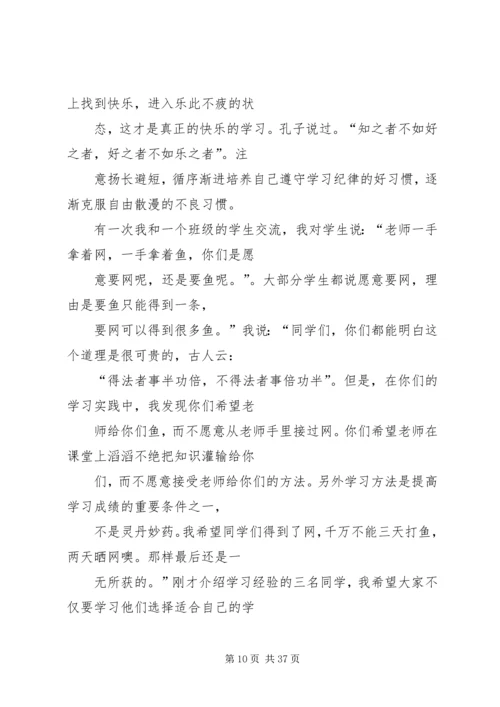 上找到快乐，进入乐此不疲的状

态，这才是真正的快乐的学习。孔子说过。“知之者不如好之者，好之者不如乐之者”。注

意扬长避短，循序渐进培养自己遵守学习纪律的好习惯，逐渐克服自由散漫的不良习惯。

有一次我和一个班级的学生交流，我对学生说：“老师一手拿着网，一手拿着鱼，你们是愿

意要网呢，还是要鱼呢。”。大部分学生都说愿意要网，理由是要鱼只能得到一条，

要网可以得到很多鱼。”我说：“同学们，你们都能明白这个道理是很可贵的，古人云：

“得法者事半功倍，不得法者事倍功半”。但是，在你们的学习实践中，我发现你们希望老

师给你们鱼，而不愿意从老师手里接过网。你们希望老师在课堂上滔滔不绝把知识灌输给你

们，而不愿意接受老师给你们的方法。另外学习方法是提高学习成绩的重要条件之一，

不是灵丹妙药。我希望同学们得到了网，千万不能三天打鱼，两天晒网噢。那样最后还是一

无所获的。”刚才介绍学习经验的三名同学，我希望大家不仅要学习他们选择适合自己的学

第 10 页 共 37 页